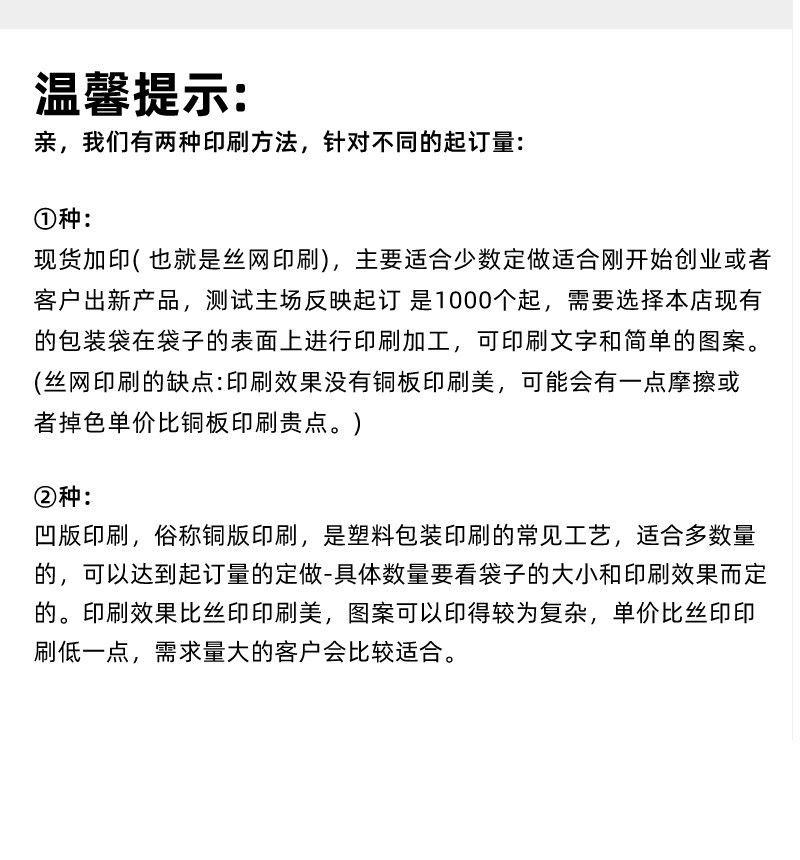 温馨提示:
亲，我们有两种印刷方法，针对不同的起订量:

①种:
现货加印( 也就是丝网印刷)，主要适合少数定做适合刚开始创业或者客户出新产品，测试主场反映起订 是1000个起，需要选择本店现有的包装袋在袋子的表面上进行印刷加工，可印刷文字和简单的图案。(丝网印刷的缺点:印刷效果没有铜板印刷美，可能会有一点摩擦或者掉色单价比铜板印刷贵点。)

②种:
凹版印刷，俗称铜版印刷，是塑料包装印刷的常见工艺，适合多数量的，可以达到起订量的定做-具体数量要看袋子的大小和印刷效果而定的。印刷效果比丝印印刷美，图案可以印得较为复杂，单价比丝印印刷低一点，需求量大的客户会比较适合。